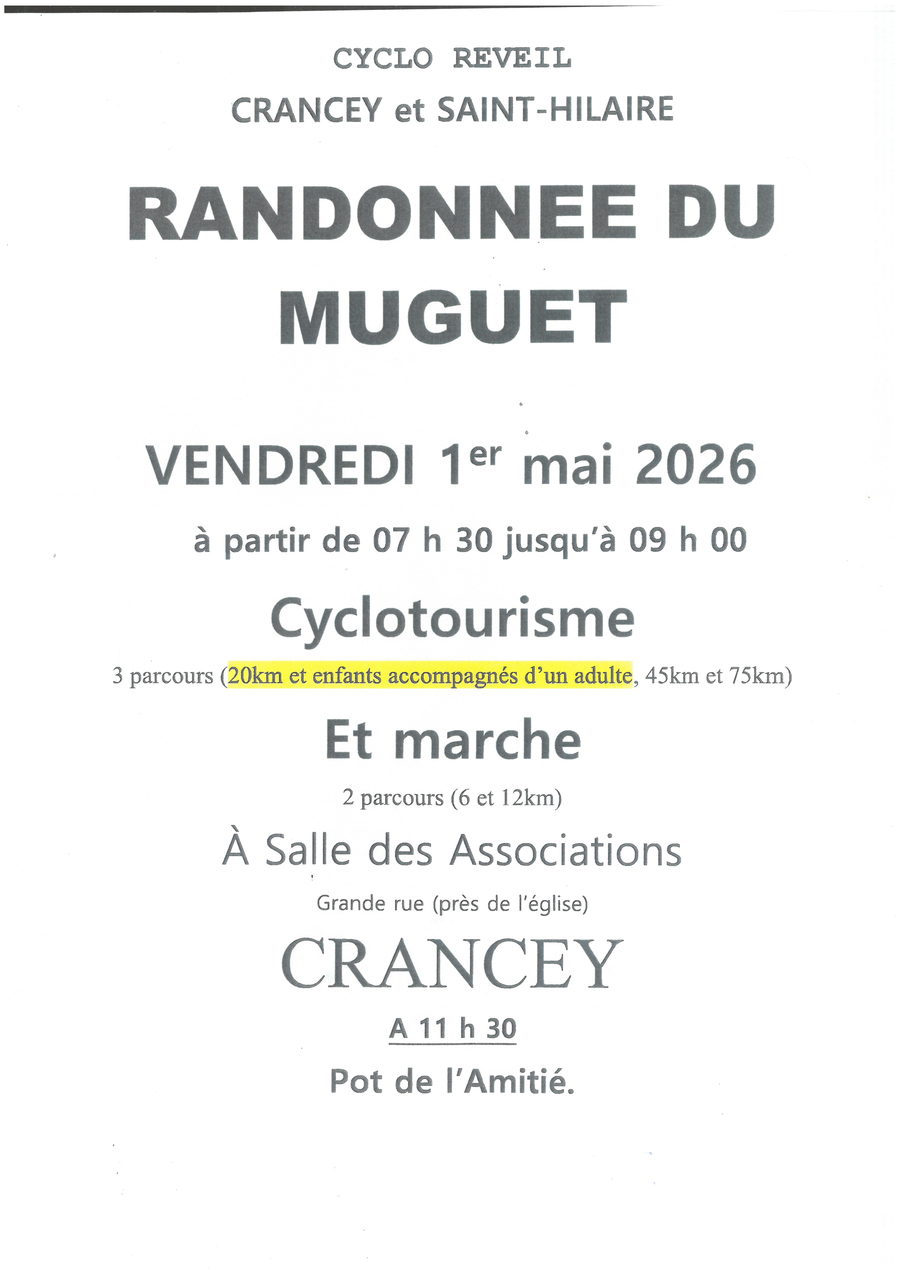 CYCLO REVEIL

CRANCEY et SAINT-HILAIRE

RANDONNEE DU MUGUET

VENDREDI 1$^{er}$ mai 2026

à partir de 07 h 30 jusqu'à 09 h 00

Cyclotourisme

3 parcours (20km et enfants accompagnés d'un adulte, 45km et 75km)

Et marche

2 parcours (6 et 12km)

À Salle des Associations

Grande rue (près de l'église)

CRANCEY

A 11 h 30

Pot de l'Amitié.